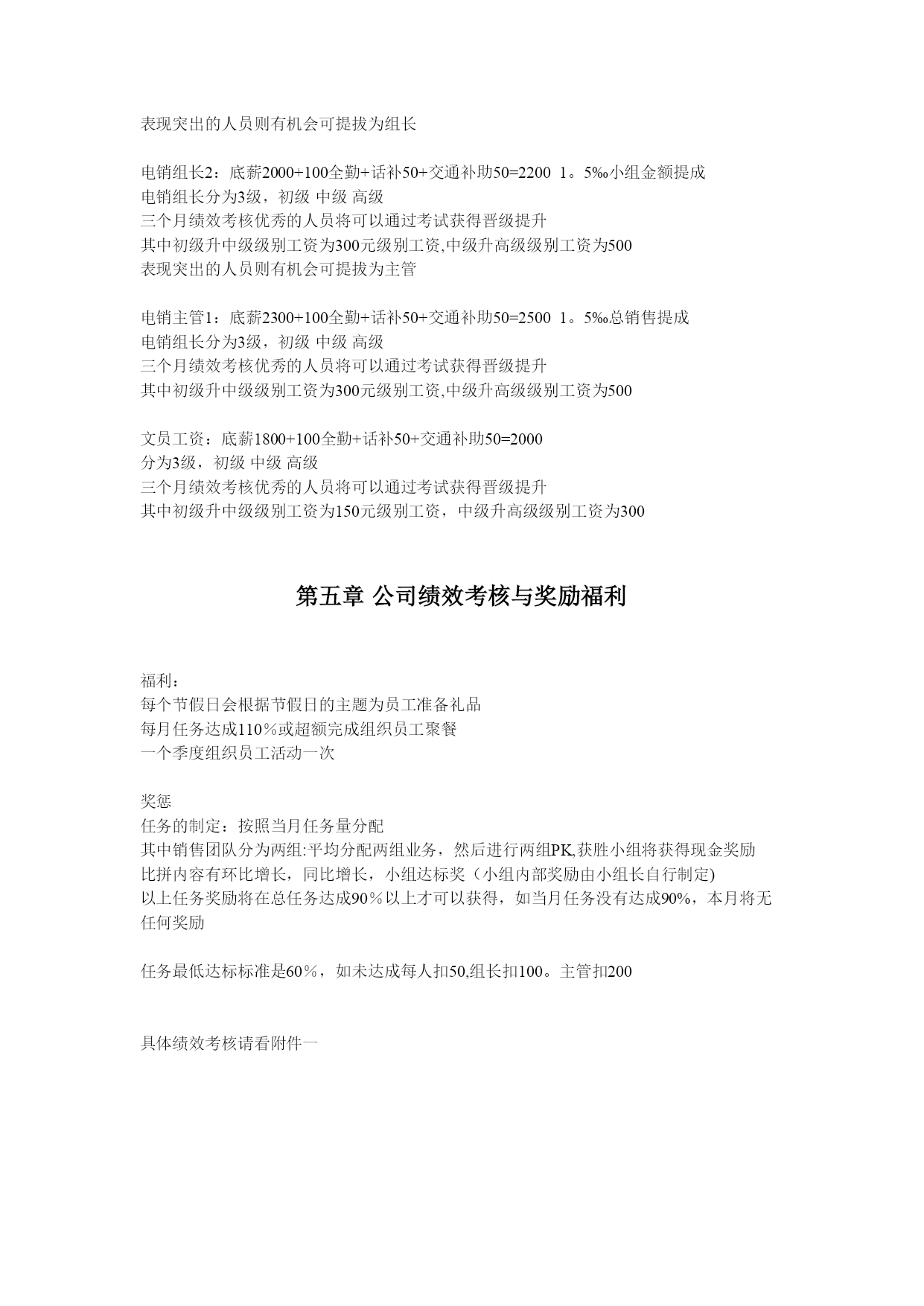 表现突出的人员则有机会可提拔为组长

电销组长2：底薪2000+100全勤+话补50+交通补助50=2200 1。5‰小组金额提成
电销组长分为3级，初级 中级 高级
三个月绩效考核优秀的人员将可以通过考试获得晋级提升
其中初级升中级级别工资为300元级别工资,中级升高级级别工资为500
表现突出的人员则有机会可提拔为主管

电销主管1：底薪2300+100全勤+话补50+交通补助50=2500 1。5‰总销售提成
电销组长分为3级，初级 中级 高级
三个月绩效考核优秀的人员将可以通过考试获得晋级提升
其中初级升中级级别工资为300元级别工资,中级升高级级别工资为500

文员工资：底薪1800+100全勤+话补50+交通补助50=2000
分为3级，初级 中级 高级
三个月绩效考核优秀的人员将可以通过考试获得晋级提升
其中初级升中级级别工资为150元级别工资，中级升高级级别工资为300

第五章 公司绩效考核与奖励福利

福利：
每个节假日会根据节假日的主题为员工准备礼品
每月任务达成110％或超额完成组织员工聚餐
一个季度组织员工活动一次

奖惩
任务的制定：按照当月任务量分配
其中销售团队分为两组:平均分配两组业务，然后进行两组PK,获胜小组将获得现金奖励
比拼内容有环比增长，同比增长，小组达标奖（小组内部奖励由小组长自行制定)
以上任务奖励将在总任务达成90％以上才可以获得，如当月任务没有达成90%，本月将无任何奖励

任务最低达标标准是60％，如未达成每人扣50,组长扣100。主管扣200

具体绩效考核请看附件一